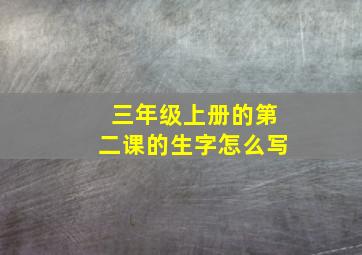 三年级上册的第二课的生字怎么写